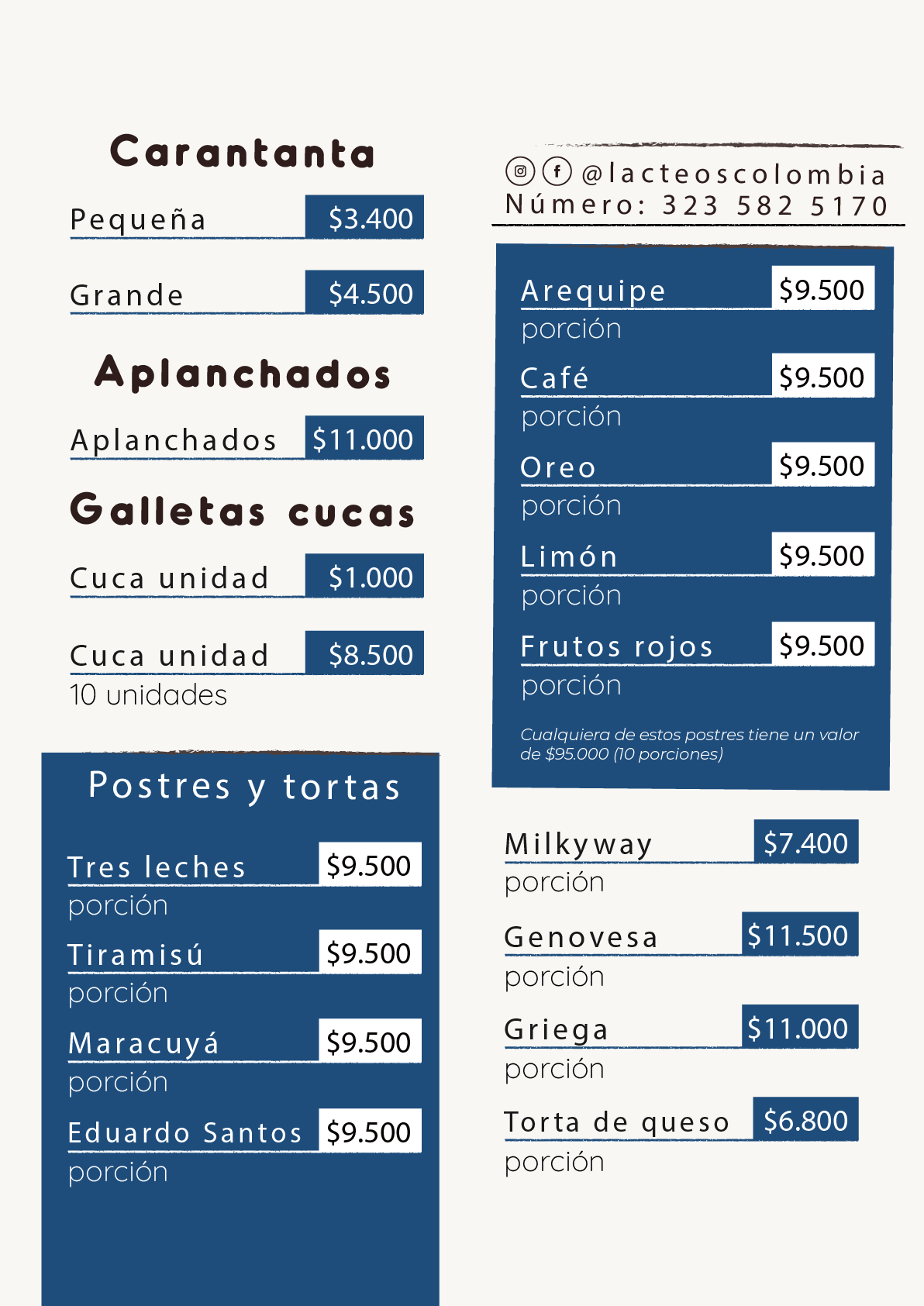 Carantanta

Pequeña $3.400

Grande $4.500

Aplanchados

Aplanchados $11.000

Galletas cucas

Cuca unidad $1.000

Cuca unidad $8.500
10 unidades

Postres y tortas

Tres leches $9.500
porción

Tiramisú $9.500
porción

Maracuyá $9.500
porción

Eduardo Santos $9.500
porción

@lacteoscolombia
Número: 323 582 5170

Arequipe $9.500
porción

Café $9.500
porción

Oreo $9.500
porción

Limón $9.500
porción

Frutos rojos $9.500
porción

Cualquiera de estos postres tiene un valor de $95.000 (10 porciones)

Milkyway $7.400
porción

Genovesa $11.500
porción

Griega $11.000
porción

Torta de queso $6.800
porción